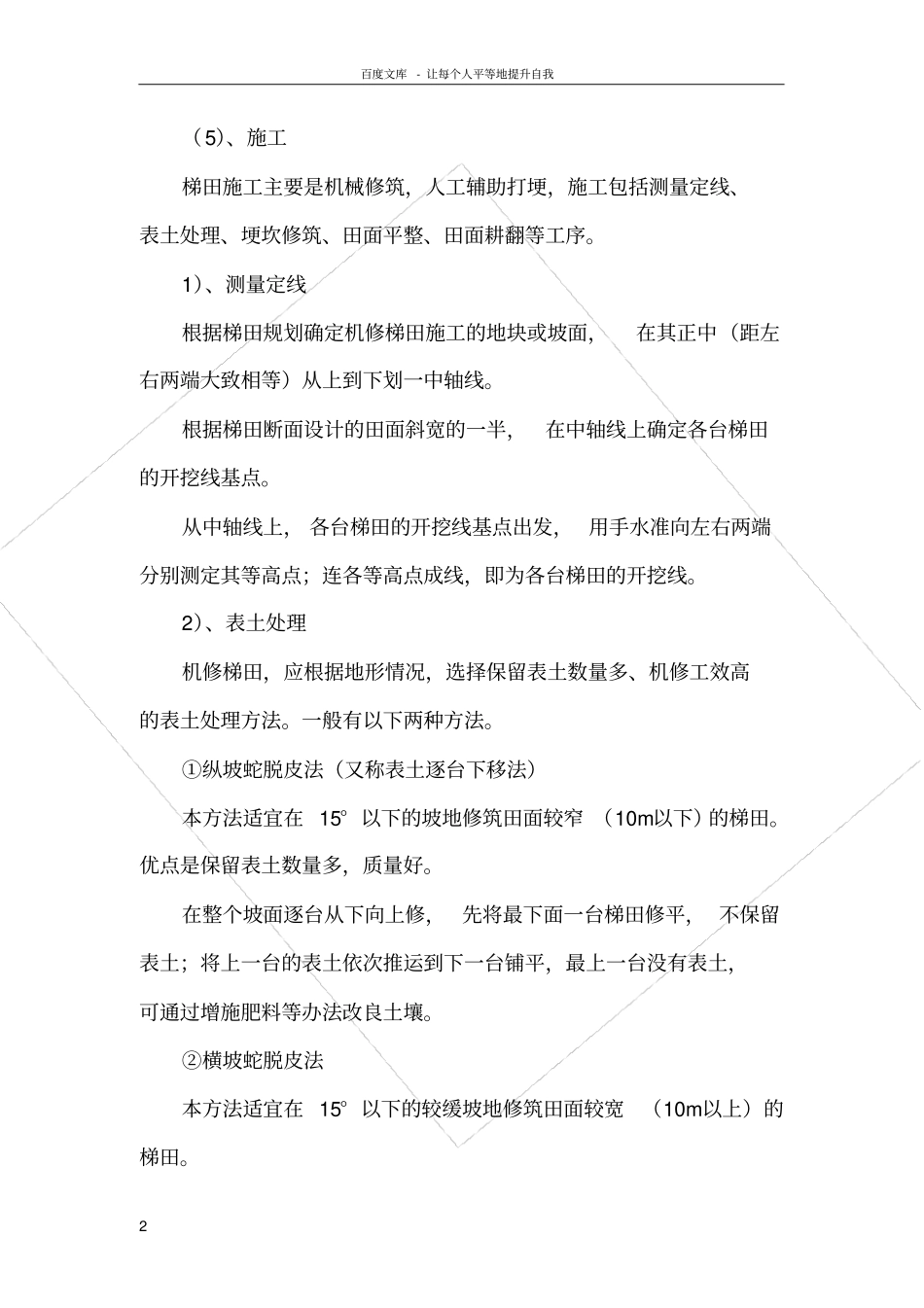 百度文库 - 让每个人平等地提升自我

（5）、施工

梯田施工主要是机械修筑，人工辅助打埂，施工包括测量定线、表土处理、埂坎修筑、田面平整、田面耕翻等工序。

1）、测量定线

根据梯田规划确定机修梯田施工的地块或坡面，在其正中（距左右两端大致相等）从上到下划一中轴线。

根据梯田断面设计的田面斜宽的一半，在中轴线上确定各台梯田的开挖线基点。

从中轴线上，各台梯田的开挖线基点出发，用手水准向左右两端分别测定其等高点；连各等高点成线，即为各台梯田的开挖线。

2）、表土处理

机修梯田，应根据地形情况，选择保留表土数量多、机修工效高的表土处理方法。一般有以下两种方法。

①纵坡蛇脱皮法（又称表土逐台下移法）

本方法适宜在 15° 以下的坡地修筑田面较窄（10m以下）的梯田。优点是保留表土数量多，质量好。

在整个坡面逐台从下向上修，先将最下面一台梯田修平，不保留表土；将上一台的表土依次推运到下一台铺平，最上一台没有表土，可通过增施肥料等办法改良土壤。

②横坡蛇脱皮法

本方法适宜在 15° 以下的较缓坡地修筑田面较宽（10m以上）的梯田。

2